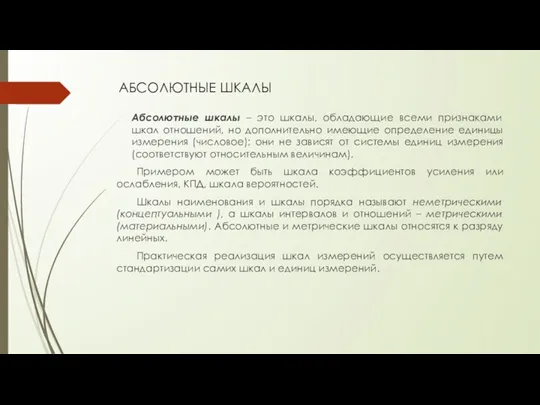 АБСОЛЮТНЫЕ ШКАЛЫ

Абсолютные шкалы – это шкалы, обладающие всеми признаками шкал отношений, но дополнительно имеющие определение единицы измерения (числовое); они не зависят от системы единиц измерения (соответствуют относительным величинам).

Примером может быть шкала коэффициентов усиления или ослабления, КПД, шкала вероятностей.

Шкалы наименования и шкалы порядка называют неметрическими (концептуальными ), а шкалы интервалов и отношений – метрическими (материальными). Абсолютные и метрические шкалы относятся к разряду линейных.

Практическая реализация шкал измерений осуществляется путем стандартизации самих шкал и единиц измерений.